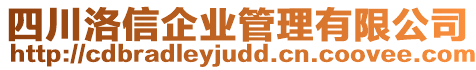 四川洛信企业管理有限公司
http://cdbradleyjudd.cn.coovee.com